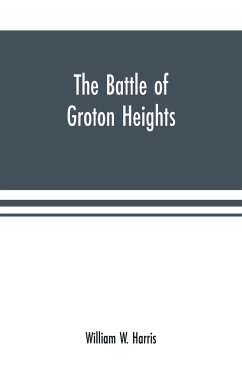 The Battle of Groton Heights

William W. Harris